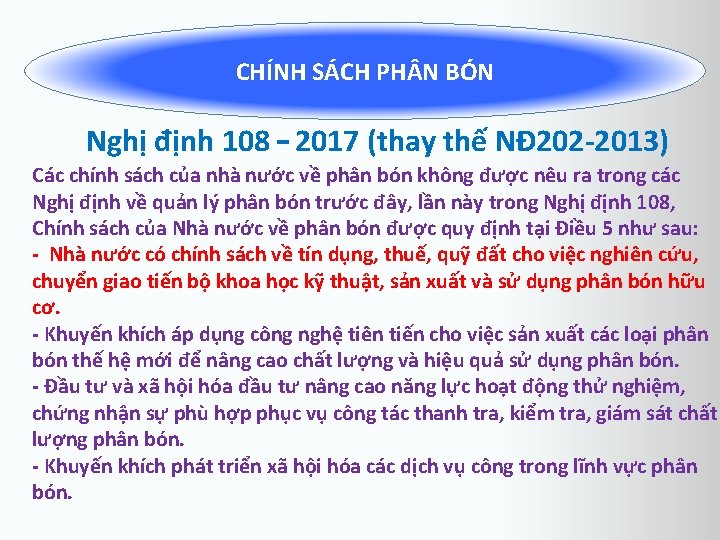 CHÍNH SÁCH PHÂN BÓN

Nghị định 108 – 2017 (thay thế NĐ202-2013)

Các chính sách của nhà nước về phân bón không được nêu ra trong các Nghị định về quản lý phân bón trước đây, lần này trong Nghị định 108, Chính sách của Nhà nước về phân bón được quy định tại Điều 5 như sau:
- Nhà nước có chính sách về tín dụng, thuế, quỹ đất cho việc nghiên cứu, chuyển giao tiến bộ khoa học kỹ thuật, sản xuất và sử dụng phân bón hữu cơ.
- Khuyến khích áp dụng công nghệ tiên tiến cho việc sản xuất các loại phân bón thế hệ mới để nâng cao chất lượng và hiệu quả sử dụng phân bón.
- Đầu tư và xã hội hóa đầu tư nâng cao năng lực hoạt động thử nghiệm, chứng nhận sự phù hợp phục vụ công tác thanh tra, kiểm tra, giám sát chất lượng phân bón.
- Khuyến khích phát triển xã hội hóa các dịch vụ công trong lĩnh vực phân bón.